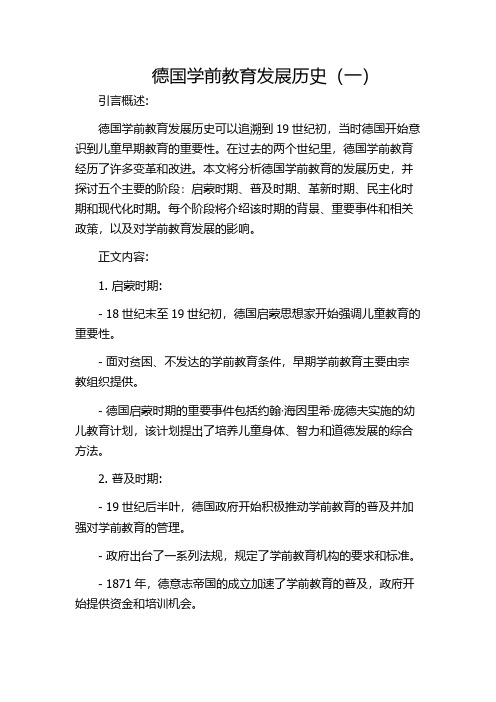 德国学前教育发展历史（一）

引言概述：

德国学前教育发展历史可以追溯到 19 世纪初，当时德国开始意识到儿童早期教育的重要性。在过去的两个世纪里，德国学前教育经历了许多变革和改进。本文将分析德国学前教育的发展历史，并探讨五个主要的阶段：启蒙时期、普及时期、革新时期、民主化时期和现代化时期。每个阶段将介绍该时期的背景、重要事件和相关政策，以及对学前教育发展的影响。

正文内容：

1. 启蒙时期：

- 18 世纪末至 19 世纪初，德国启蒙思想家开始强调儿童教育的重要性。

- 面对贫困、不发达的学前教育条件，早期学前教育主要由宗教组织提供。

- 德国启蒙时期的重要事件包括约翰·海因里希·庞德夫实施的幼儿教育计划，该计划提出了培养儿童身体、智力和道德发展的综合方法。

2. 普及时期：

- 19 世纪后半叶，德国政府开始积极推动学前教育的普及并加强对学前教育的管理。

- 政府出台了一系列法规，规定了学前教育机构的要求和标准。

- 1871 年，德意志帝国的成立加速了学前教育的普及，政府开始提供资金和培训机会。